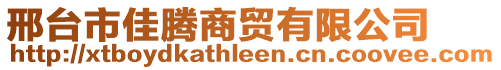 邢台市佳腾商贸有限公司
http://xtboydkathleen.cn.coovee.com